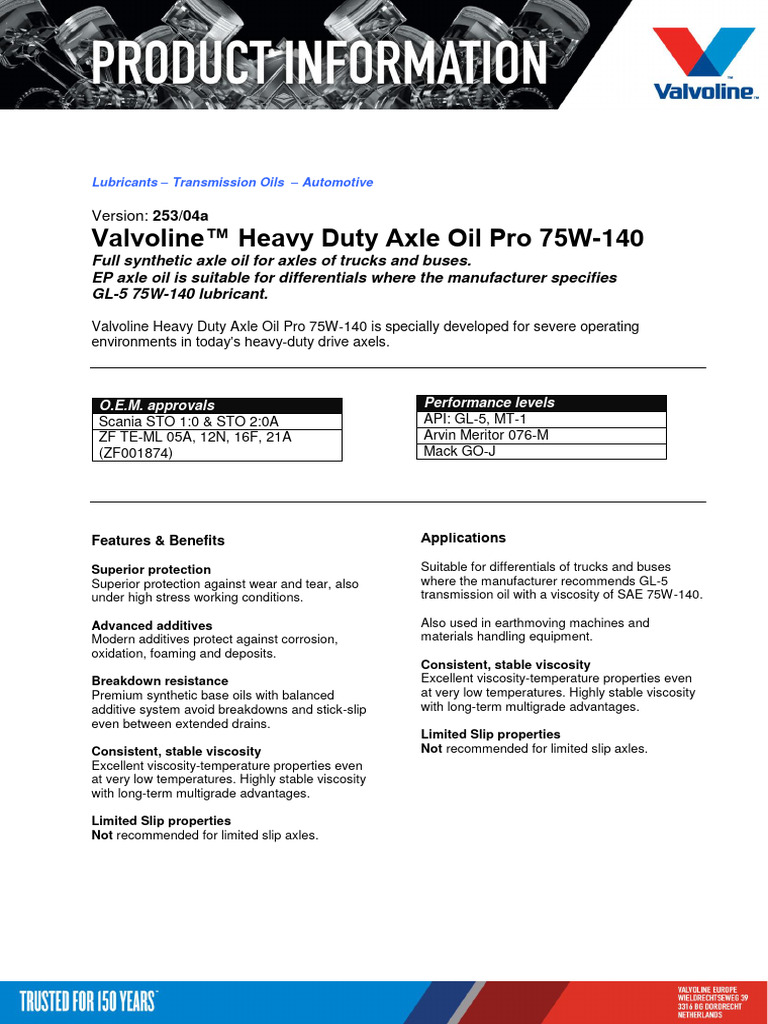 PRODUCT INFORMATION

Valvoline™

Lubricants – Transmission Oils – Automotive

Version: 253/04a
Valvoline™ Heavy Duty Axle Oil Pro 75W-140
Full synthetic axle oil for axles of trucks and buses.
EP axle oil is suitable for differentials where the manufacturer specifies GL-5 75W-140 lubricant.

Valvoline Heavy Duty Axle Oil Pro 75W-140 is specially developed for severe operating environments in today's heavy-duty drive axels.

| O.E.M. approvals |
|---|
| Scania STO 1:0 & STO 2:0A |
| ZF TE-ML 05A, 12N, 16F, 21A (ZF001874) |

| Performance levels |
|---|
| API: GL-5, MT-1 |
| Arvin Meritor 076-M |
| Mack GO-J |

Features & Benefits

Superior protection
Superior protection against wear and tear, also under high stress working conditions.

Advanced additives
Modern additives protect against corrosion, oxidation, foaming and deposits.

Breakdown resistance
Premium synthetic base oils with balanced additive system avoid breakdowns and stick-slip even between extended drains.

Consistent, stable viscosity
Excellent viscosity-temperature properties even at very low temperatures. Highly stable viscosity with long-term multigrade advantages.

Limited Slip properties
Not recommended for limited slip axles.

Applications

Suitable for differentials of trucks and buses where the manufacturer recommends GL-5 transmission oil with a viscosity of SAE 75W-140.

Also used in earthmoving machines and materials handling equipment.

Consistent, stable viscosity
Excellent viscosity-temperature properties even at very low temperatures. Highly stable viscosity with long-term multigrade advantages.

Limited Slip properties
Not recommended for limited slip axles.

TRUSTED FOR 150 YEARS™

VALVOLINE EUROPE
WIELDRECHTSEWEG 39
3316 BG DORDRECHT
NETHERLANDS